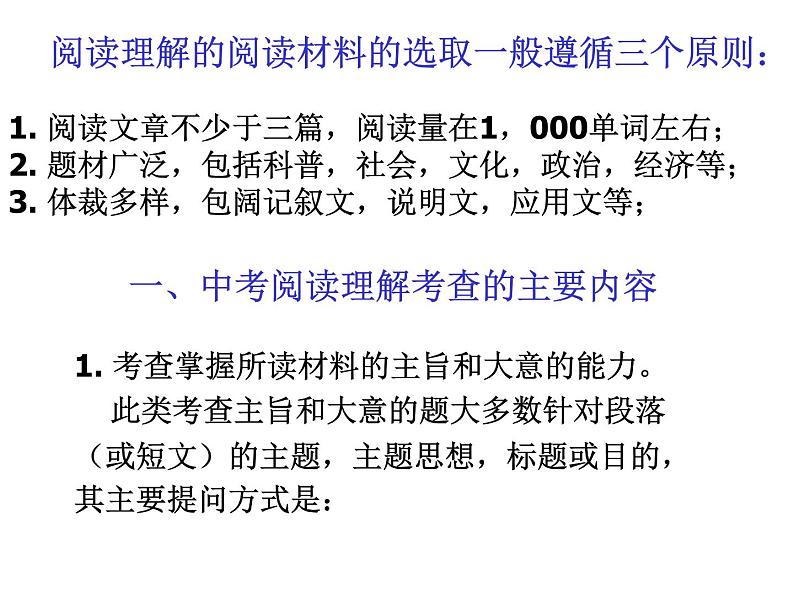 阅读理解的阅读材料的选取一般遵循三个原则：

1. 阅读文章不少于三篇，阅读量在1，000单词左右；
2. 题材广泛，包括科普，社会，文化，政治，经济等；
3. 体裁多样，包阔记叙文，说明文，应用文等；

一、中考阅读理解考查的主要内容

1. 考查掌握所读材料的主旨和大意的能力。

此类考查主旨和大意的题大多数针对段落（或短文）的主题，主题思想，标题或目的，其主要提问方式是：